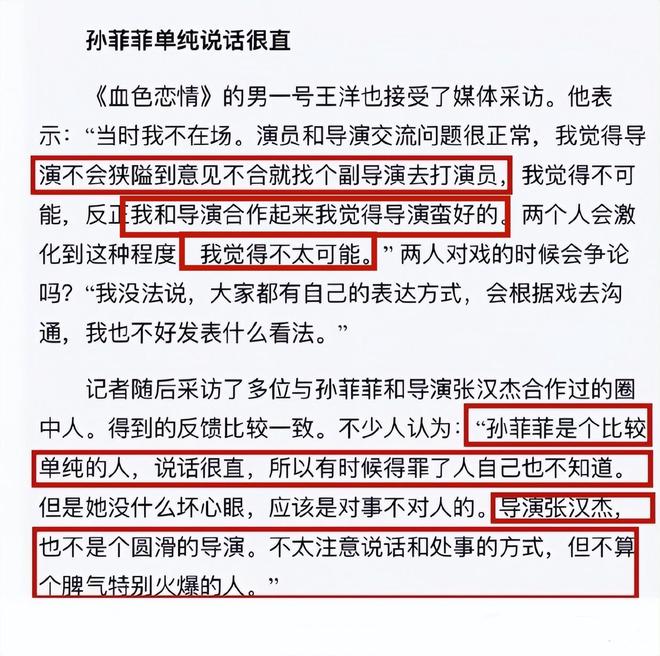 孙菲菲单纯说话很直

《血色恋情》的男一号王洋也接受了媒体采访。他表示：“当时我不在场。演员和导演交流问题很正常，我觉得导演不会狭隘到意见不合就找个副导演去打演员，我觉得不可能，反正我和导演合作起来我觉得导演蛮好的。两个人会激化到这种程度，我觉得不太可能。”两人对戏的时候会争论吗？“我没法说，大家都有自己的表达方式，会根据戏去沟通，我也不好发表什么看法。”

记者随后采访了多位与孙菲菲和导演张汉杰合作过的圈中人。得到的反馈比较一致。不少人认为：“孙菲菲是个比较单纯的人，说话很直，所以有时候得罪了人自己也不知道。但是她没什么坏心眼，应该是对事不对人的。导演张汉杰，也不是个圆滑的导演。不太注意说话和处事的方式，但不算个脾气特别火爆的人。”